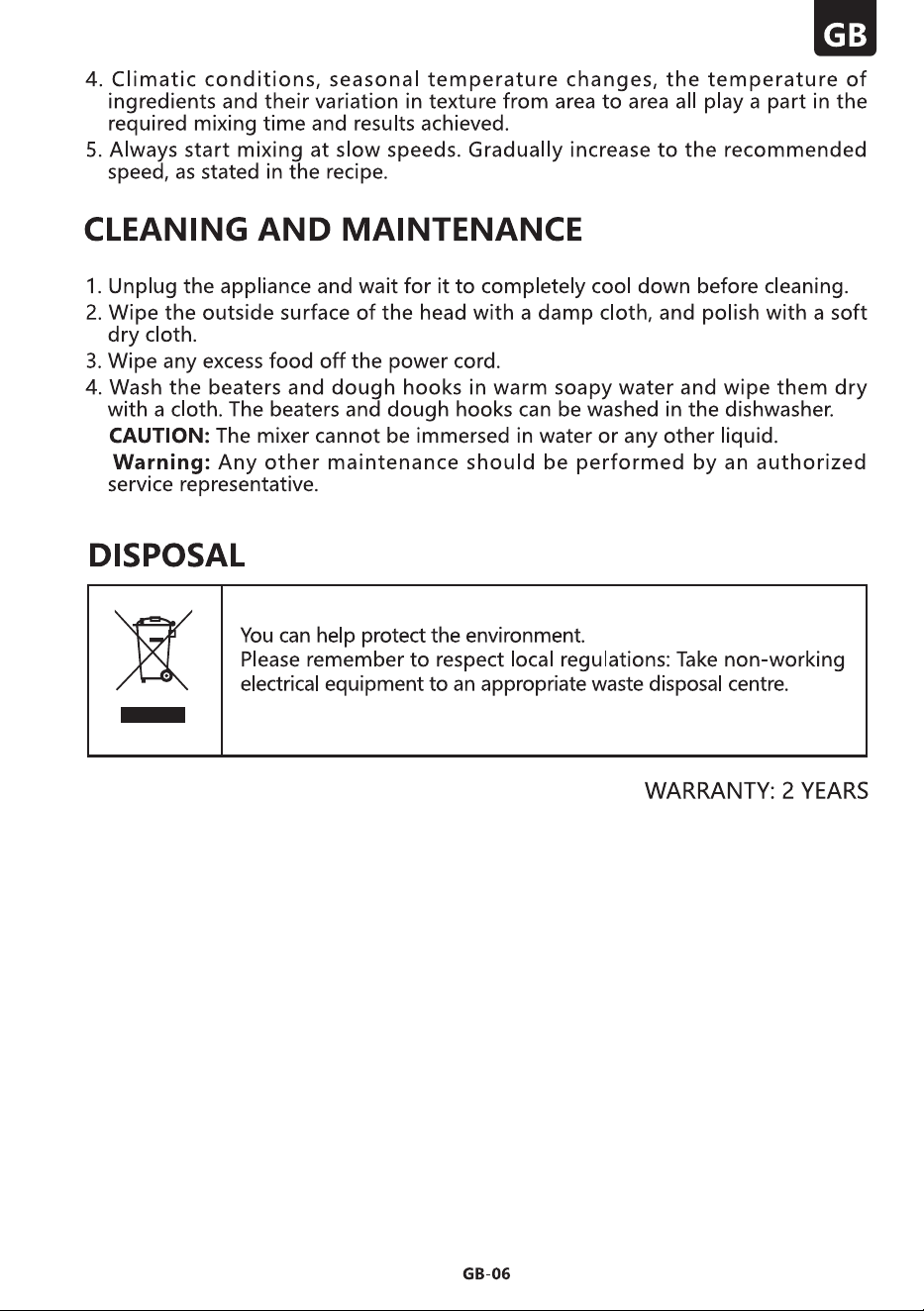 GB

4. Climatic conditions, seasonal temperature changes, the temperature of ingredients and their variation in texture from area to area all play a part in the required mixing time and results achieved.

5. Always start mixing at slow speeds. Gradually increase to the recommended speed, as stated in the recipe.

CLEANING AND MAINTENANCE

1. Unplug the appliance and wait for it to completely cool down before cleaning.
2. Wipe the outside surface of the head with a damp cloth, and polish with a soft dry cloth.
3. Wipe any excess food off the power cord.
4. Wash the beaters and dough hooks in warm soapy water and wipe them dry with a cloth. The beaters and dough hooks can be washed in the dishwasher.

CAUTION: The mixer cannot be immersed in water or any other liquid.

Warning: Any other maintenance should be performed by an authorized service representative.

DISPOSAL

You can help protect the environment.
Please remember to respect local regulations: Take non-working electrical equipment to an appropriate waste disposal centre.

WARRANTY: 2 YEARS

GB-06